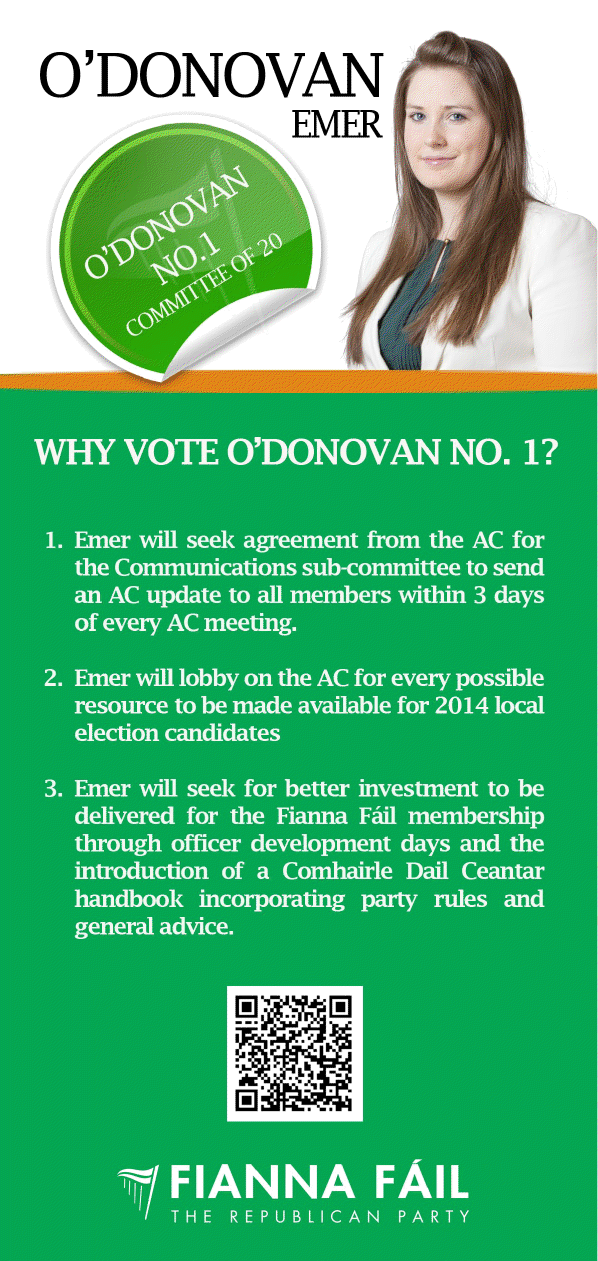 O'DONOVAN
EMER

O'DONOVAN
NO.1
COMMITTEE OF 20

WHY VOTE O'DONOVAN NO. 1?

1. Emer will seek agreement from the AC for the Communications sub-committee to send an AC update to all members within 3 days of every AC meeting.

2. Emer will lobby on the AC for every possible resource to be made available for 2014 local election candidates

3. Emer will seek for better investment to be delivered for the Fianna Fáil membership through officer development days and the introduction of a Comhairle Dail Ceantar handbook incorporating party rules and general advice.

FIANNA FÁIL
THE REPUBLICAN PARTY